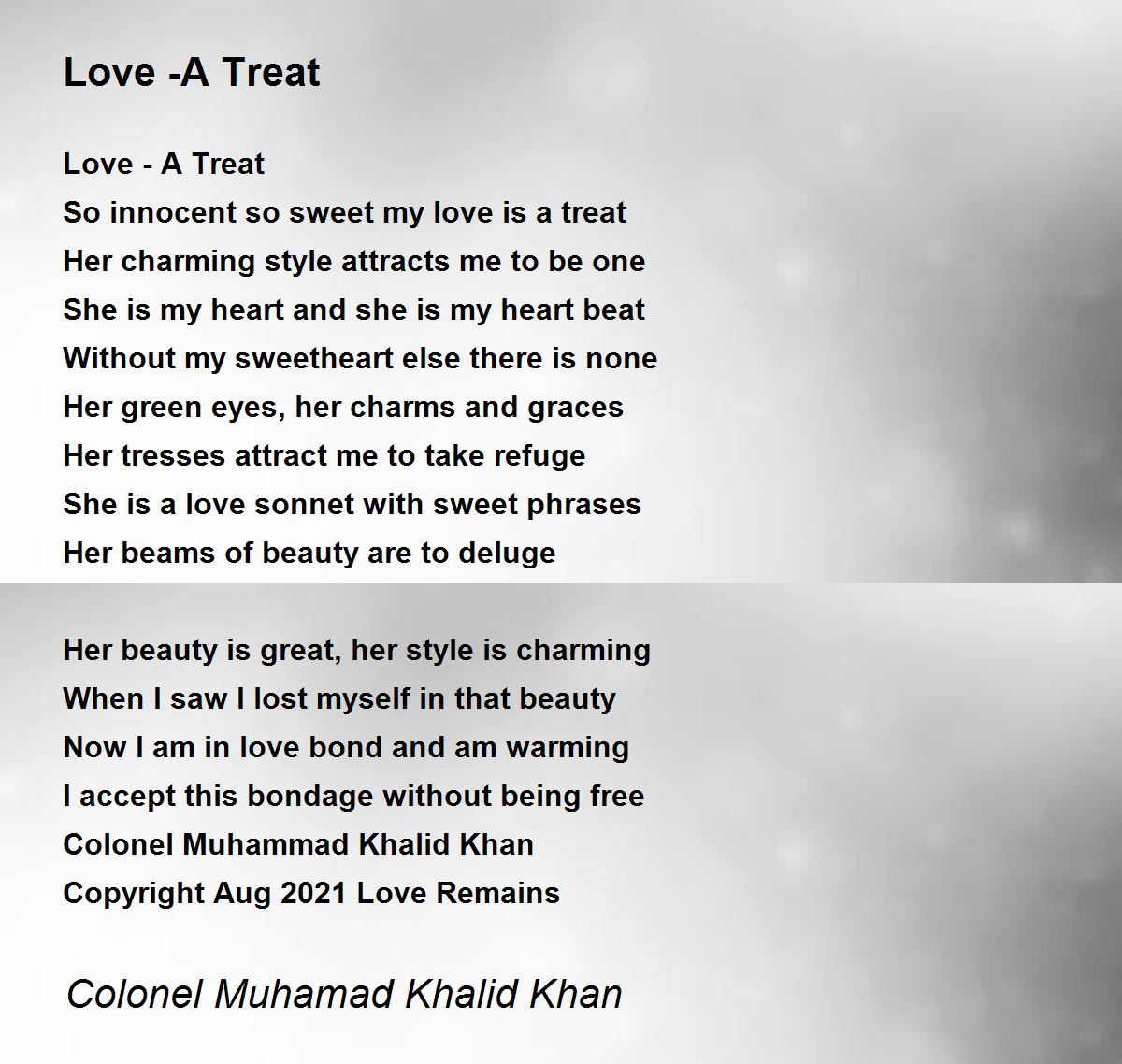 Love -A Treat

Love - A Treat
So innocent so sweet my love is a treat
Her charming style attracts me to be one
She is my heart and she is my heart beat
Without my sweetheart else there is none
Her green eyes, her charms and graces
Her tresses attract me to take refuge
She is a love sonnet with sweet phrases
Her beams of beauty are to deluge

Her beauty is great, her style is charming
When I saw I lost myself in that beauty
Now I am in love bond and am warming
I accept this bondage without being free
Colonel Muhammad Khalid Khan
Copyright Aug 2021 Love Remains

Colonel Muhamad Khalid Khan